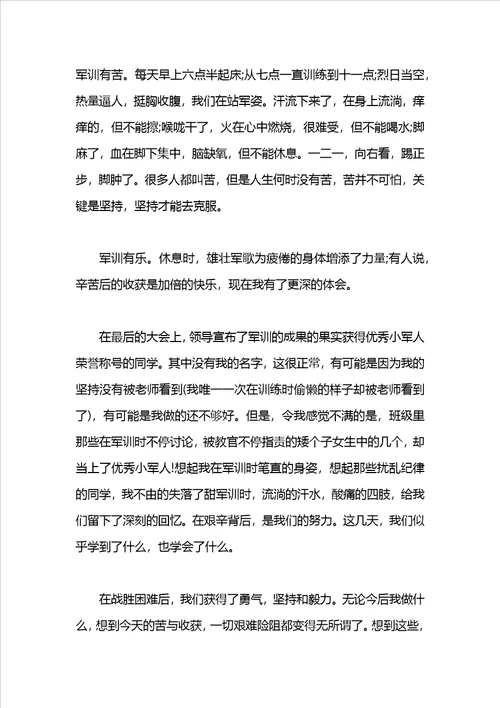 军训有苦。每天早上六点半起床;从七点一直训练到十一点;烈日当空，热量逼人，挺胸收腹，我们在站军姿。汗流下来了，在身上流淌，痒痒的，但不能擦;喉咙干了，火在心中燃烧，很难受，但不能喝水;脚麻了，血在脚下集中，脑缺氧，但不能休息。一二一，向右看，踢正步，脚肿了。很多人都叫苦，但是人生何时没有苦，苦并不可怕，关键是坚持，坚持才能去克服。

军训有乐。休息时，雄壮军歌为疲倦的身体增添了力量;有人说，辛苦后的收获是加倍的快乐，现在我有了更深的体会。

在最后的大会上，领导宣布了军训的成果的果实获得优秀小军人荣誉称号的同学。其中没有我的名字，这很正常，有可能是因为我的坚持没有被老师看到(我唯一一次在训练时偷懒的样子却被老师看到了)，有可能是我做的还不够好。但是，令我感觉不满的是，班级里那些在军训时不停讨论，被教官不停指责的矮个子女生中的几个，却当上了优秀小军人!想起我在军训时笔直的身姿，想起那些扰乱纪律的同学，我不由的失落了甜军训时，流淌的汗水，酸痛的四肢，给我们留下了深刻的回忆。在艰辛背后，是我们的努力。这几天，我们似乎学到了什么，也学会了什么。

在战胜困难后，我们获得了勇气，坚持和毅力。无论今后我做什么，想到今天的苦与收获，一切艰难险阻都变得无所谓了。想到这些，